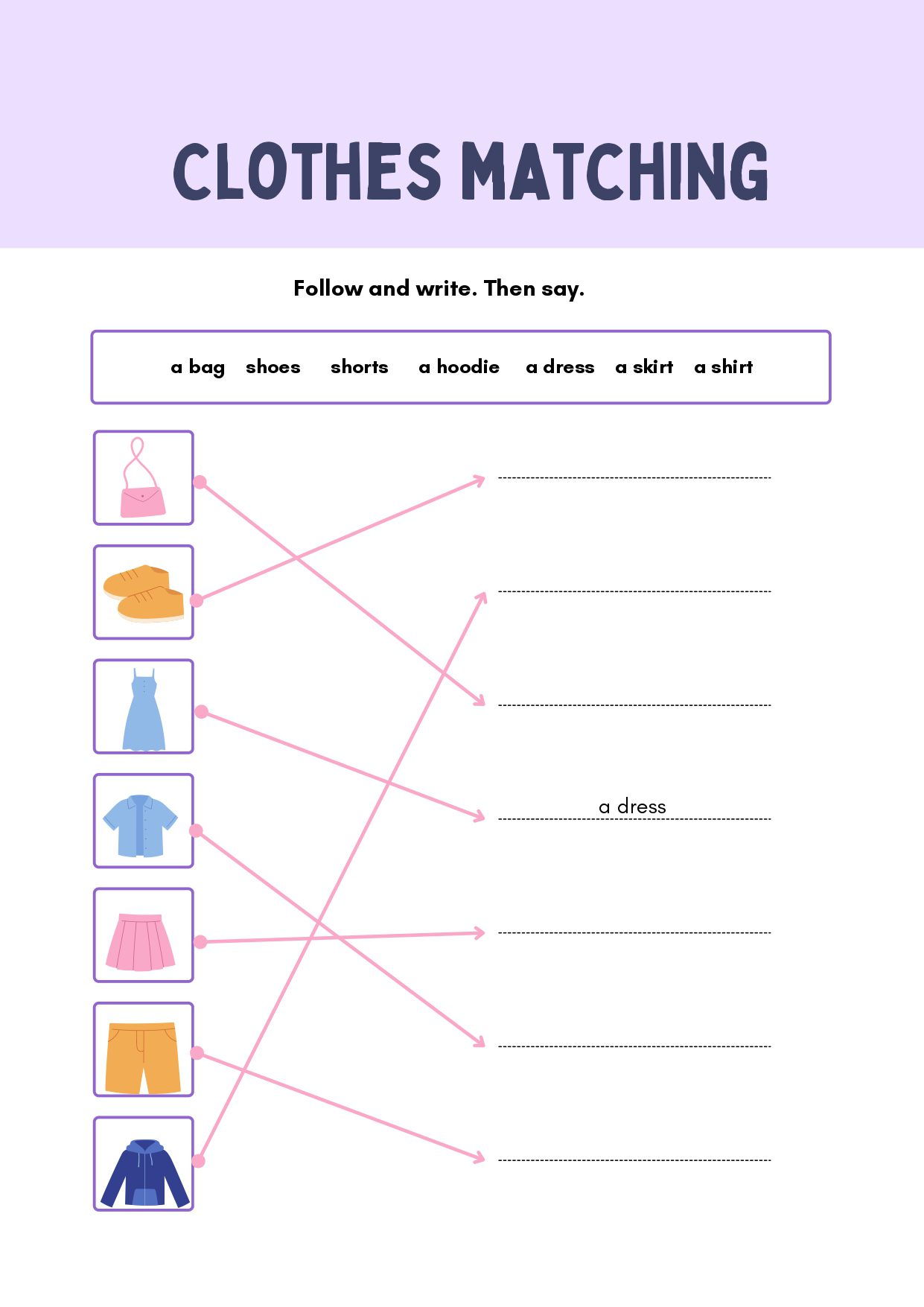 CLOTHES MATCHING

Follow and write. Then say.

a bag shoes shorts a hoodie a dress a skirt a shirt

a dress